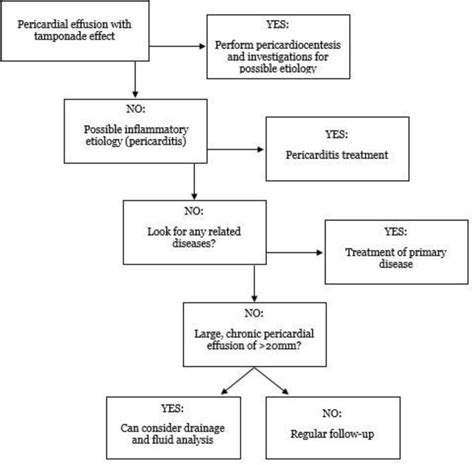 Pericardial effusion with tamponade effect

YES:

Perform pericardiocentesis and investigations for possible etiology

NO:

Possible inflammatory etiology (pericarditis)

YES:

Pericarditis treatment

NO:

Look for any related diseases?

YES:

Treatment of primary disease

NO:

Large, chronic pericardial effusion of >20mm?

YES:

Can consider drainage and fluid analysis

NO:

Regular follow-up